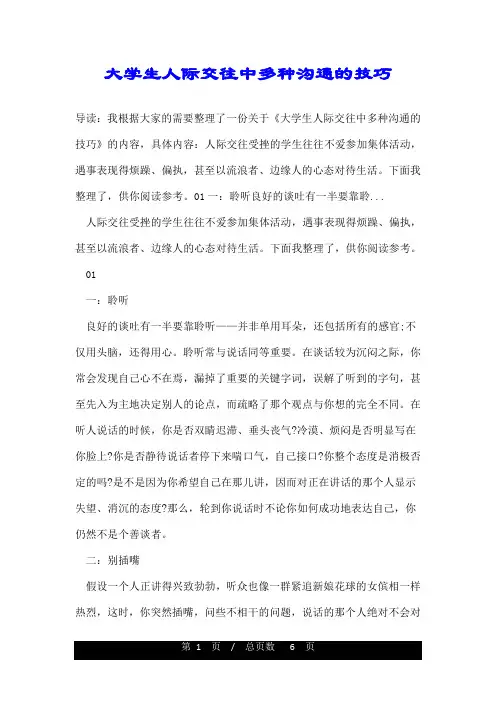 大学生人际交往中多种沟通的技巧

导读：我根据大家的需要整理了一份关于《大学生人际交往中多种沟通的技巧》的内容，具体内容：人际交往受挫的学生往往不爱参加集体活动，遇事表现得烦躁、偏执，甚至以流浪者、边缘人的心态对待生活。下面我整理了，供你阅读参考。01 一：聆听良好的谈吐有一半要靠聆...

人际交往受挫的学生往往不爱参加集体活动，遇事表现得烦躁、偏执，甚至以流浪者、边缘人的心态对待生活。下面我整理了，供你阅读参考。

01

一：聆听

良好的谈吐有一半要靠聆听——并非单用耳朵，还包括所有的感官;不仅用头脑，还得用心。聆听常与说话同等重要。在谈话较为沉闷之际，你常会发现自己心不在焉，漏掉了重要的关键字词，误解了听到的字句，甚至先入为主地决定别人的论点，而疏略了那个观点与你想的完全不同。在听人说话的时候，你是否双睛迟滞、垂头丧气?冷漠、烦闷是否明显写在你脸上?你是否静待说话者停下来喘口气，自己接口?你整个态度是消极否定的吗?是不是因为你希望自己在那儿讲，因而对正在讲话的那个人显示失望、消沉的态度?那么，轮到你说话时不论你如何成功地表达自己，你仍然不是个善谈者。

二：别插嘴

假设一个人正讲得兴致勃勃，听众也像一群紧追新娘花球的女傧相一样热烈，这时，你突然插嘴，问些不相干的问题，说话的那个人绝对不会对

第 1 页 / 总页数 6 页